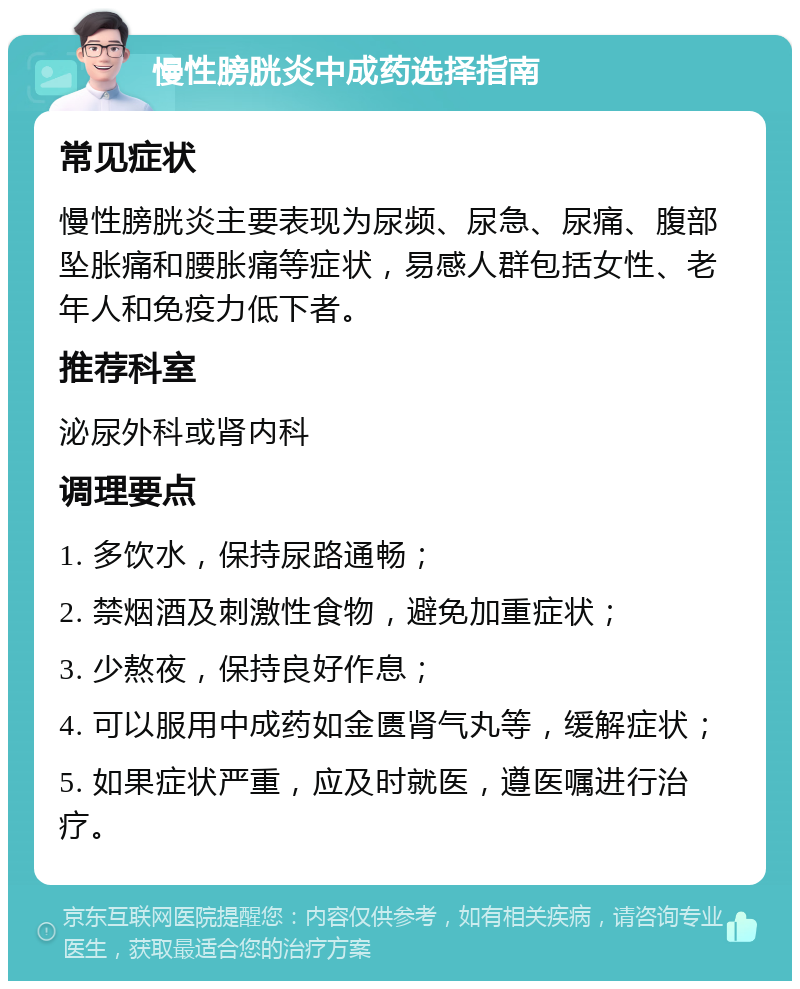 慢性膀胱炎中成药选择指南

常见症状

慢性膀胱炎主要表现为尿频、尿急、尿痛、腹部坠胀痛和腰胀痛等症状，易感人群包括女性、老年人和免疫力低下者。

推荐科室

泌尿外科或肾内科

调理要点

1. 多饮水，保持尿路通畅；

2. 禁烟酒及刺激性食物，避免加重症状；

3. 少熬夜，保持良好作息；

4. 可以服用中成药如金匮肾气丸等，缓解症状；

5. 如果症状严重，应及时就医，遵医嘱进行治疗。

京东互联网医院提醒您：内容仅供参考，如有相关疾病，请咨询专业医生，获取最适合您的治疗方案